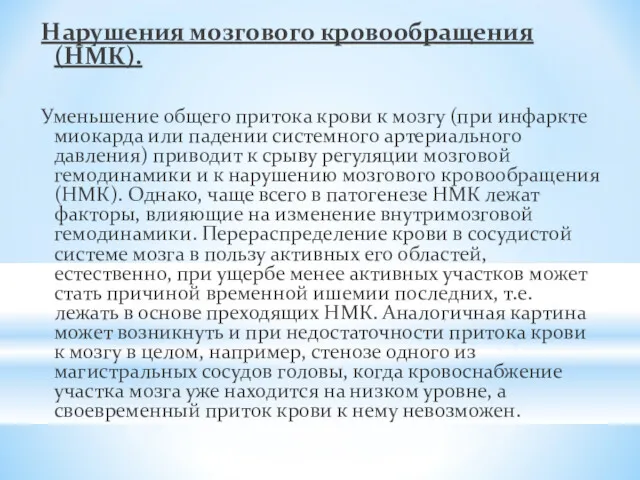 Нарушения мозгового кровообращения (НМК).

Уменьшение общего притока крови к мозгу (при инфаркте миокарда или падении системного артериального давления) приводит к срыву регуляции мозговой гемодинамики и к нарушению мозгового кровообращения (НМК). Однако, чаще всего в патогенезе НМК лежат факторы, влияющие на изменение внутримозговой гемодинамики. Перераспределение крови в сосудистой системе мозга в пользу активных его областей, естественно, при ущербе менее активных участков может стать причиной временной ишемии последних, т.е. лежать в основе преходящих НМК. Аналогичная картина может возникнуть и при недостаточности притока крови к мозгу в целом, например, стенозе одного из магистральных сосудов головы, когда кровоснабжение участка мозга уже находится на низком уровне, а своевременный приток крови к нему невозможен.